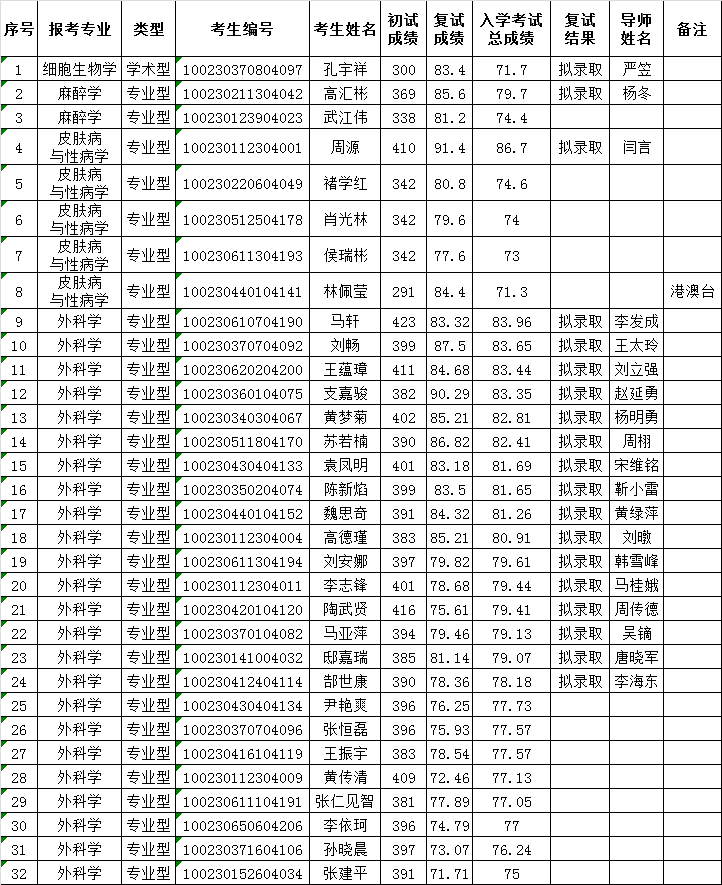 | 序号 | 报考专业 | 类型 | 考生编号 | 考生姓名 | 初试成绩 | 复试成绩 | 入学考试总成绩 | 复试结果 | 导师姓名 | 备注 |
|---|---|---|---|---|---|---|---|---|---|---|
| 1 | 细胞生物学 | 学术型 | 100230370804097 | 孔宇祥 | 300 | 83.4 | 71.7 | 拟录取 | 严笠 | |
| 2 | 麻醉学 | 专业型 | 100230211304042 | 高汇彬 | 369 | 85.6 | 79.7 | 拟录取 | 杨冬 | |
| 3 | 麻醉学 | 专业型 | 100230123904023 | 武江伟 | 338 | 81.2 | 74.4 | | | |
| 4 | 皮肤病与性病学 | 专业型 | 100230112304001 | 周源 | 410 | 91.4 | 86.7 | 拟录取 | 闫言 | |
| 5 | 皮肤病与性病学 | 专业型 | 100230220604049 | 褚学红 | 342 | 80.8 | 74.6 | | | |
| 6 | 皮肤病与性病学 | 专业型 | 100230512504178 | 肖光林 | 342 | 79.6 | 74 | | | |
| 7 | 皮肤病与性病学 | 专业型 | 100230611304193 | 侯瑞彬 | 342 | 77.6 | 73 | | | |
| 8 | 皮肤病与性病学 | 专业型 | 100230440104141 | 林佩莹 | 291 | 84.4 | 71.3 | | | 港澳台 |
| 9 | 外科学 | 专业型 | 100230610704190 | 马轩 | 423 | 83.32 | 83.96 | 拟录取 | 李发成 | |
| 10 | 外科学 | 专业型 | 100230370704092 | 刘畅 | 399 | 87.5 | 83.65 | 拟录取 | 王太玲 | |
| 11 | 外科学 | 专业型 | 100230620204200 | 王蕴璋 | 411 | 84.68 | 83.44 | 拟录取 | 刘立强 | |
| 12 | 外科学 | 专业型 | 100230360104075 | 支嘉骏 | 382 | 90.29 | 83.35 | 拟录取 | 赵延勇 | |
| 13 | 外科学 | 专业型 | 100230340304067 | 黄梦菊 | 402 | 85.21 | 82.81 | 拟录取 | 杨明勇 | |
| 14 | 外科学 | 专业型 | 100230511804170 | 苏若楠 | 390 | 86.82 | 82.41 | 拟录取 | 周栩 | |
| 15 | 外科学 | 专业型 | 100230430404133 | 袁凤明 | 401 | 83.18 | 81.69 | 拟录取 | 宋维铭 | |
| 16 | 外科学 | 专业型 | 100230350204074 | 陈新焰 | 399 | 83.5 | 81.65 | 拟录取 | 靳小雷 | |
| 17 | 外科学 | 专业型 | 100230440104152 | 魏思奇 | 391 | 84.32 | 81.26 | 拟录取 | 黄绿萍 | |
| 18 | 外科学 | 专业型 | 100230112304004 | 高德瑾 | 383 | 85.21 | 80.91 | 拟录取 | 刘暾 | |
| 19 | 外科学 | 专业型 | 100230611304194 | 刘安娜 | 397 | 79.82 | 79.61 | 拟录取 | 韩雪峰 | |
| 20 | 外科学 | 专业型 | 100230112304011 | 李志锋 | 401 | 78.68 | 79.44 | 拟录取 | 马桂娥 | |
| 21 | 外科学 | 专业型 | 100230420104120 | 陶武贤 | 416 | 75.61 | 79.41 | 拟录取 | 周传德 | |
| 22 | 外科学 | 专业型 | 100230370104082 | 马亚萍 | 394 | 79.46 | 79.13 | 拟录取 | 吴镝 | |
| 23 | 外科学 | 专业型 | 100230141004032 | 邸嘉瑞 | 385 | 81.14 | 79.07 | 拟录取 | 唐晓军 | |
| 24 | 外科学 | 专业型 | 100230412404114 | 郜世康 | 390 | 78.36 | 78.18 | 拟录取 | 李海东 | |
| 25 | 外科学 | 专业型 | 100230430404134 | 尹艳爽 | 396 | 76.25 | 77.73 | | | |
| 26 | 外科学 | 专业型 | 100230370704096 | 张恒磊 | 396 | 75.93 | 77.57 | | | |
| 27 | 外科学 | 专业型 | 100230416104119 | 王振宇 | 383 | 78.54 | 77.57 | | | |
| 28 | 外科学 | 专业型 | 100230112304009 | 黄传清 | 409 | 72.46 | 77.13 | | | |
| 29 | 外科学 | 专业型 | 100230611104191 | 张仁见智 | 381 | 77.89 | 77.05 | | | |
| 30 | 外科学 | 专业型 | 100230650604206 | 李依珂 | 396 | 74.79 | 77 | | | |
| 31 | 外科学 | 专业型 | 100230371604106 | 孙晓晨 | 397 | 73.07 | 76.24 | | | |
| 32 | 外科学 | 专业型 | 100230152604034 | 张建平 | 391 | 71.71 | 75 | | | |